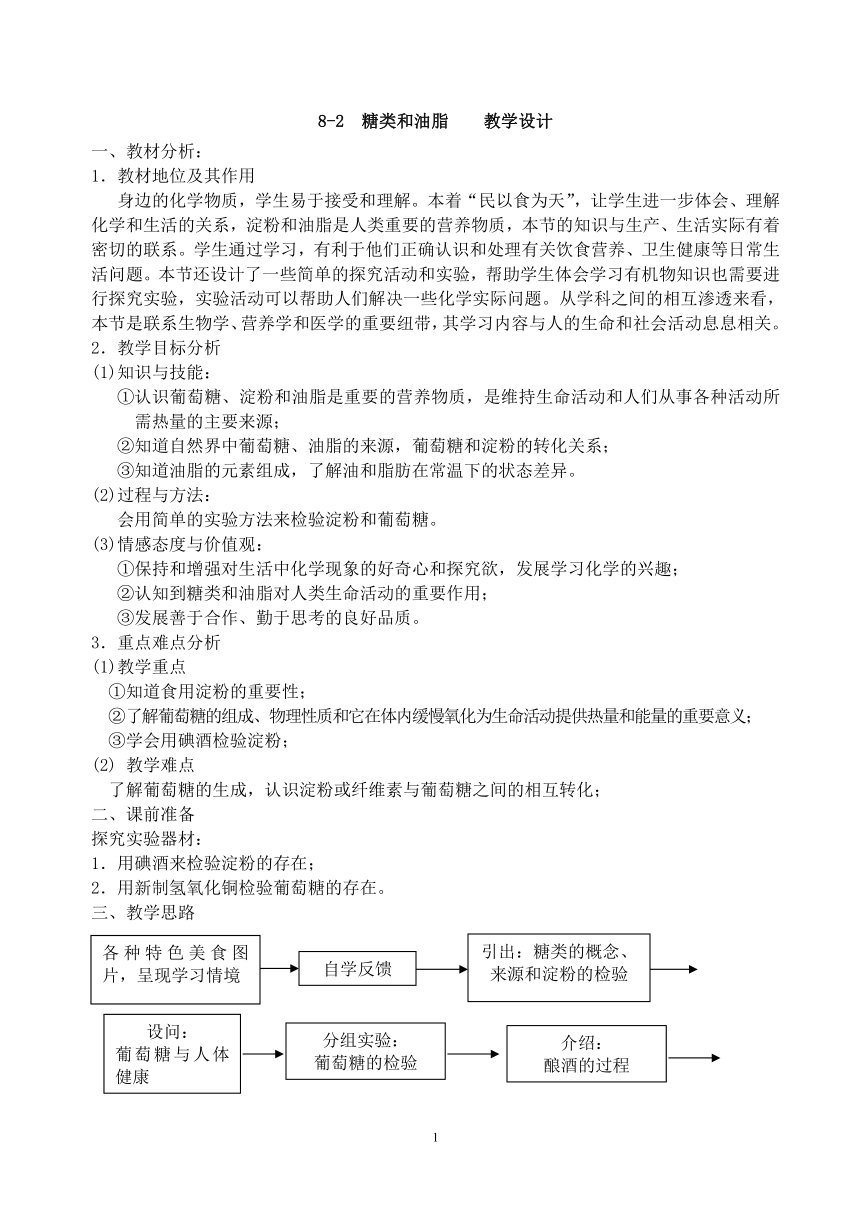 8-2 糖类和油脂 教学设计

一、教材分析：

1．教材地位及其作用

身边的化学物质，学生易于接受和理解。本着“民以食为天”，让学生进一步体会、理解化学和生活的关系，淀粉和油脂是人类重要的营养物质，本节的知识与生产、生活实际有着密切的联系。学生通过学习，有利于他们正确认识和处理有关饮食营养、卫生健康等日常生活问题。本节还设计了一些简单的探究活动和实验，帮助学生体会学习有机物知识也需要进行探究实验，实验活动可以帮助人们解决一些化学实际问题。从学科之间的相互渗透来看，本节是联系生物学、营养学和医学的重要纽带，其学习内容与人的生命和社会活动息息相关。

2．教学目标分析

(1)知识与技能：

①认识葡萄糖、淀粉和油脂是重要的营养物质，是维持生命活动和人们从事各种活动所需热量的主要来源；

②知道自然界中葡萄糖、油脂的来源，葡萄糖和淀粉的转化关系；

③知道油脂的元素组成，了解油和脂肪在常温下的状态差异。

(2)过程与方法：

会用简单的实验方法来检验淀粉和葡萄糖。

(3)情感态度与价值观：

①保持和增强对生活中化学现象的好奇心和探究欲，发展学习化学的兴趣；

②认知到糖类和油脂对人类生命活动的重要作用；

③发展善于合作、勤于思考的良好品质。

3．重点难点分析

(1)教学重点

①知道食用淀粉的重要性；

②了解葡萄糖的组成、物理性质和它在体内缓慢氧化为生命活动提供热量和能量的重要意义；

③学会用碘酒检验淀粉；

(2) 教学难点

了解葡萄糖的生成，认识淀粉或纤维素与葡萄糖之间的相互转化；

二、课前准备

探究实验器材：

1．用碘酒来检验淀粉的存在；

2．用新制氢氧化铜检验葡萄糖的存在。

三、教学思路

各种特色美食图片，呈现学习情境

自学反馈

引出：糖类的概念、来源和淀粉的检验

设问：葡萄糖与人体健康

分组实验：葡萄糖的检验

介绍：酿酒的过程

1